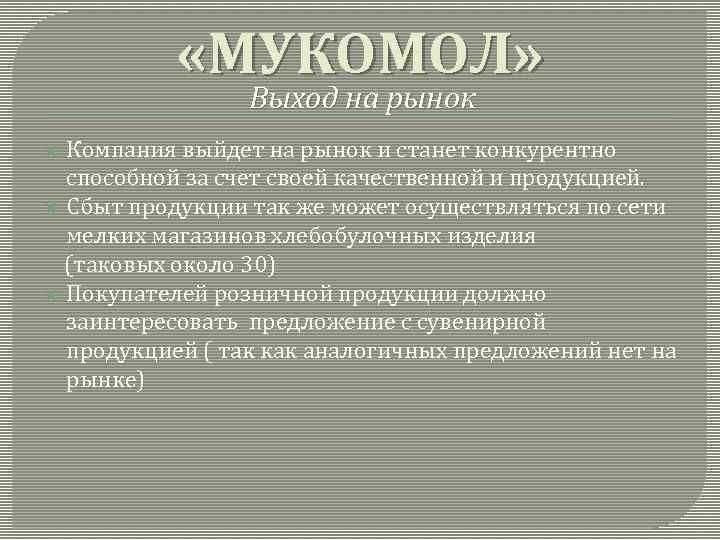 «МУКОМОЛ»
Выход на рынок

Компания выйдет на рынок и станет конкурентно способной за счет своей качественной и продукцией.

Сбыт продукции так же может осуществляться по сети мелких магазинов хлебобулочных изделия (таковых около 30)

Покупателей розничной продукции должно заинтересовать  предложение с сувенирной продукцией ( так как аналогичных предложений нет на рынке)